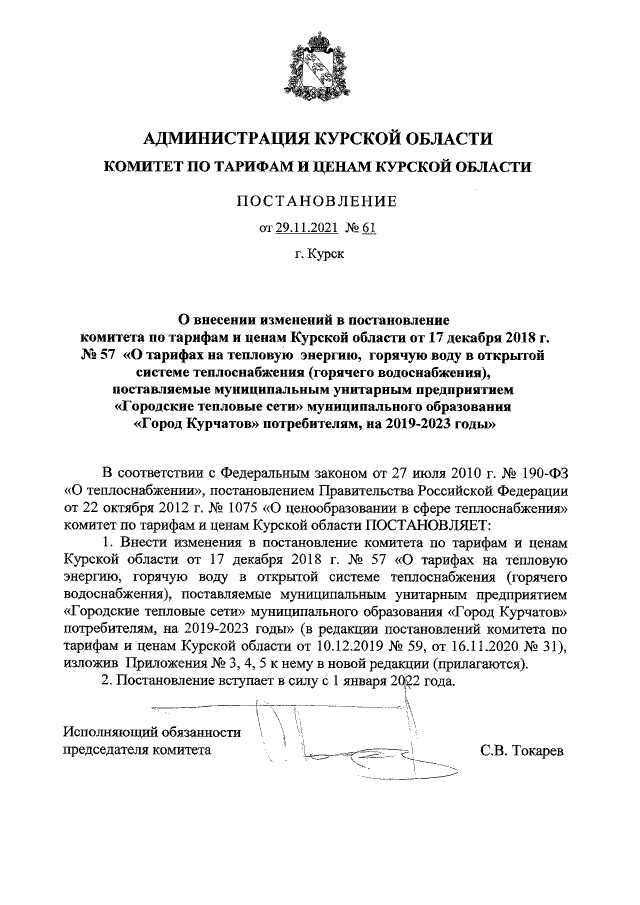 АДМИНИСТРАЦИЯ КУРСКОЙ ОБЛАСТИ
КОМИТЕТ ПО ТАРИФАМ И ЦЕНАМ КУРСКОЙ ОБЛАСТИ

ПОСТАНОВЛЕНИЕ

от 29.11.2021 № 61

г. Курск

О внесении изменений в постановление комитета по тарифам и ценам Курской области от 17 декабря 2018 г. № 57 «О тарифах на тепловую энергию, горячую воду в открытой системе теплоснабжения (горячего водоснабжения), поставляемые муниципальным унитарным предприятием «Городские тепловые сети» муниципального образования «Город Курчатов» потребителям, на 2019-2023 годы»

В соответствии с Федеральным законом от 27 июля 2010 г. № 190-ФЗ «О теплоснабжении», постановлением Правительства Российской Федерации от 22 октября 2012 г. № 1075 «О ценообразовании в сфере теплоснабжения» комитет по тарифам и ценам Курской области ПОСТАНОВЛЯЕТ:

1. Внести изменения в постановление комитета по тарифам и ценам Курской области от 17 декабря 2018 г. № 57 «О тарифах на тепловую энергию, горячую воду в открытой системе теплоснабжения (горячего водоснабжения), поставляемые муниципальным унитарным предприятием «Городские тепловые сети» муниципального образования «Город Курчатов» потребителям, на 2019-2023 годы» (в редакции постановлений комитета по тарифам и ценам Курской области от 10.12.2019 № 59, от 16.11.2020 № 31), изложив Приложения № 3, 4, 5 к нему в новой редакции (прилагаются).

2. Постановление вступает в силу с 1 января 2022 года.

Исполняющий обязанности
председателя комитета

С.В. Токарев